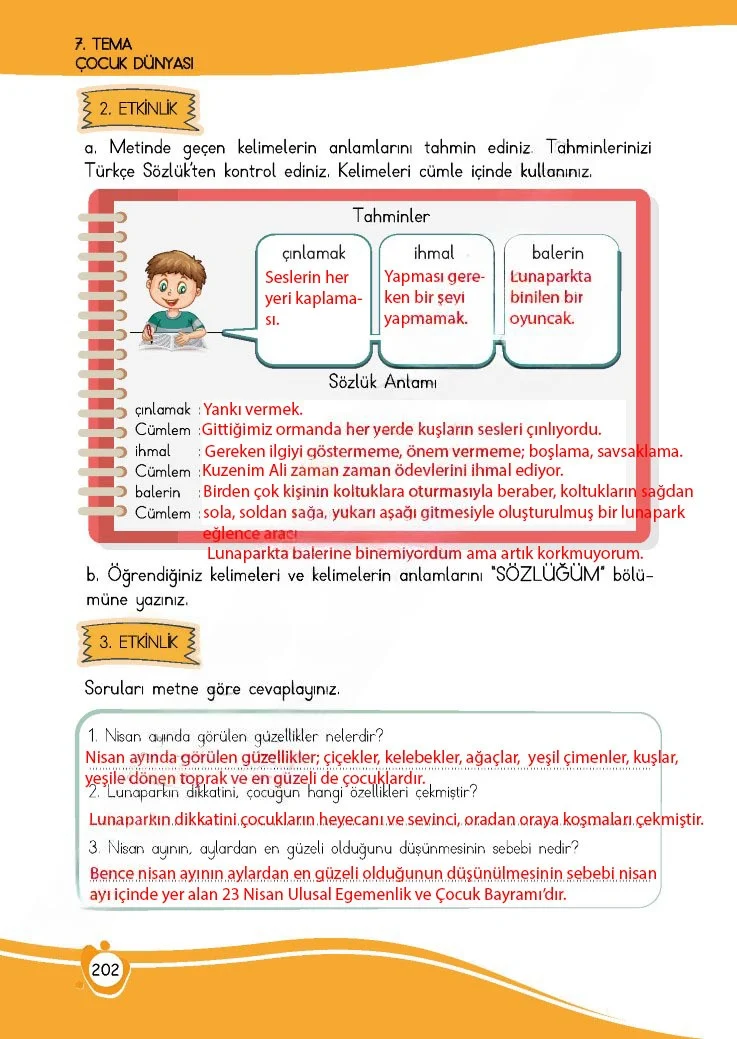 7. TEMA
ÇOCUK DÜNYASI

2. ETKİNLİK

a. Metinde geçen kelimelerin anlamlarını tahmin ediniz. Tahminlerinizi Türkçe Sözlük'ten kontrol ediniz. Kelimeleri cümle içinde kullanınız.

Tahminler

çınlamak
Seslerin her yeri kaplaması.

ihmal
Yapması gereken bir şeyi yapmamak.

balerin
Lunaparkta binilen bir oyuncak.

Sözlük Anlamı

çınlamak : Yankı vermek.
Cümlem : Gittiğimiz ormanda her yerde kuşların sesleri çınlıyordu.
ihmal : Gereken ilgiyi göstermeme, önem vermeme; boşlama, savsaklama.
Cümlem : Kuzenim Ali zaman zaman ödevlerini ihmal ediyor.
balerin : Birden çok kişinin koltuklara oturmasıyla beraber, koltukların sağdan sola, soldan sağa, yukarı aşağı gitmesiyle oluşturulmuş bir lunapark eğlence aracı
Cümlem : Lunaparkta balerine binemiyordum ama artık korkmuyorum.

b. Öğrendiğiniz kelimeleri ve kelimelerin anlamlarını "SÖZLÜĞÜM" bölümüne yazınız.

3. ETKİNLİK

Soruları metne göre cevaplayınız.

1. Nisan ayında görülen güzellikler nelerdir?
Nisan ayında görülen güzellikler; çiçekler, kelebekler, ağaçlar, yeşil çimenler, kuşlar, yeşile dönen toprak ve en güzeli de çocuklardır.
2. Lunaparkın dikkatini, çocuğun hangi özellikleri çekmiştir?
Lunaparkın dikkatini çocukların heyecanı ve sevinci, oradan oraya koşmaları çekmiştir.
3. Nisan ayının, aylardan en güzeli olduğunu düşünmesinin sebebi nedir?
Bence nisan ayının aylardan en güzeli olduğunun düşünülmesinin sebebi nisan ayı içinde yer alan 23 Nisan Ulusal Egemenlik ve Çocuk Bayramı'dır.

202